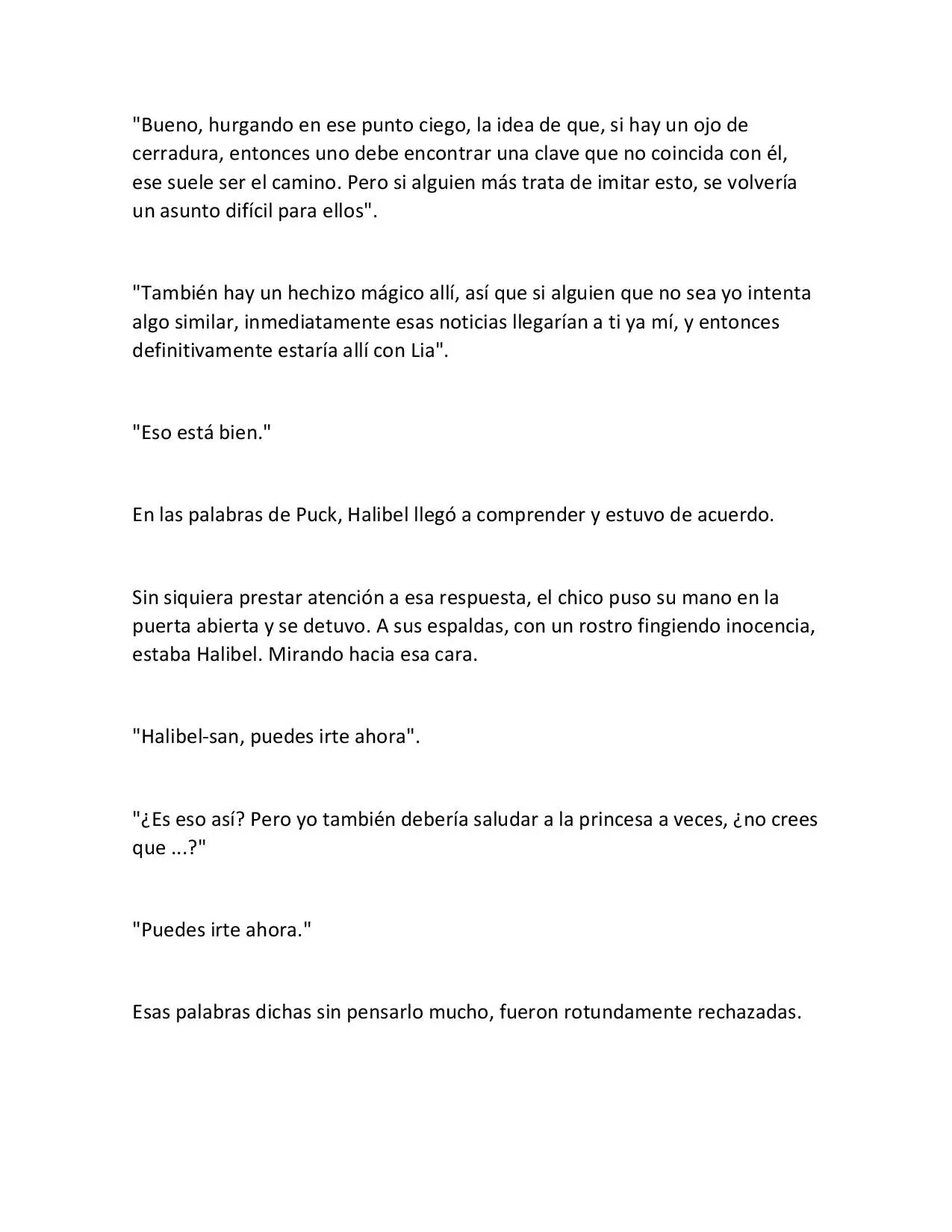 "Bueno, hurgando en ese punto ciego, la idea de que, si hay un ojo de cerradura, entonces uno debe encontrar una clave que no coincida con él, ese suele ser el camino. Pero si alguien más trata de imitar esto, se volvería un asunto difícil para ellos".

"También hay un hechizo mágico allí, así que si alguien que no sea yo intenta algo similar, inmediatamente esas noticias llegarían a ti ya mí, y entonces definitivamente estaría allí con Lia".

"Eso está bien."

En las palabras de Puck, Halibel llegó a comprender y estuvo de acuerdo.

Sin siquiera prestar atención a esa respuesta, el chico puso su mano en la puerta abierta y se detuvo. A sus espaldas, con un rostro fingiendo inocencia, estaba Halibel. Mirando hacia esa cara.

"Halibel-san, puedes irte ahora".

"¿Es eso así? Pero yo también debería saludar a la princesa a veces, ¿no crees que ...?"

"Puedes irte ahora."

Esas palabras dichas sin pensarlo mucho, fueron rotundamente rechazadas.